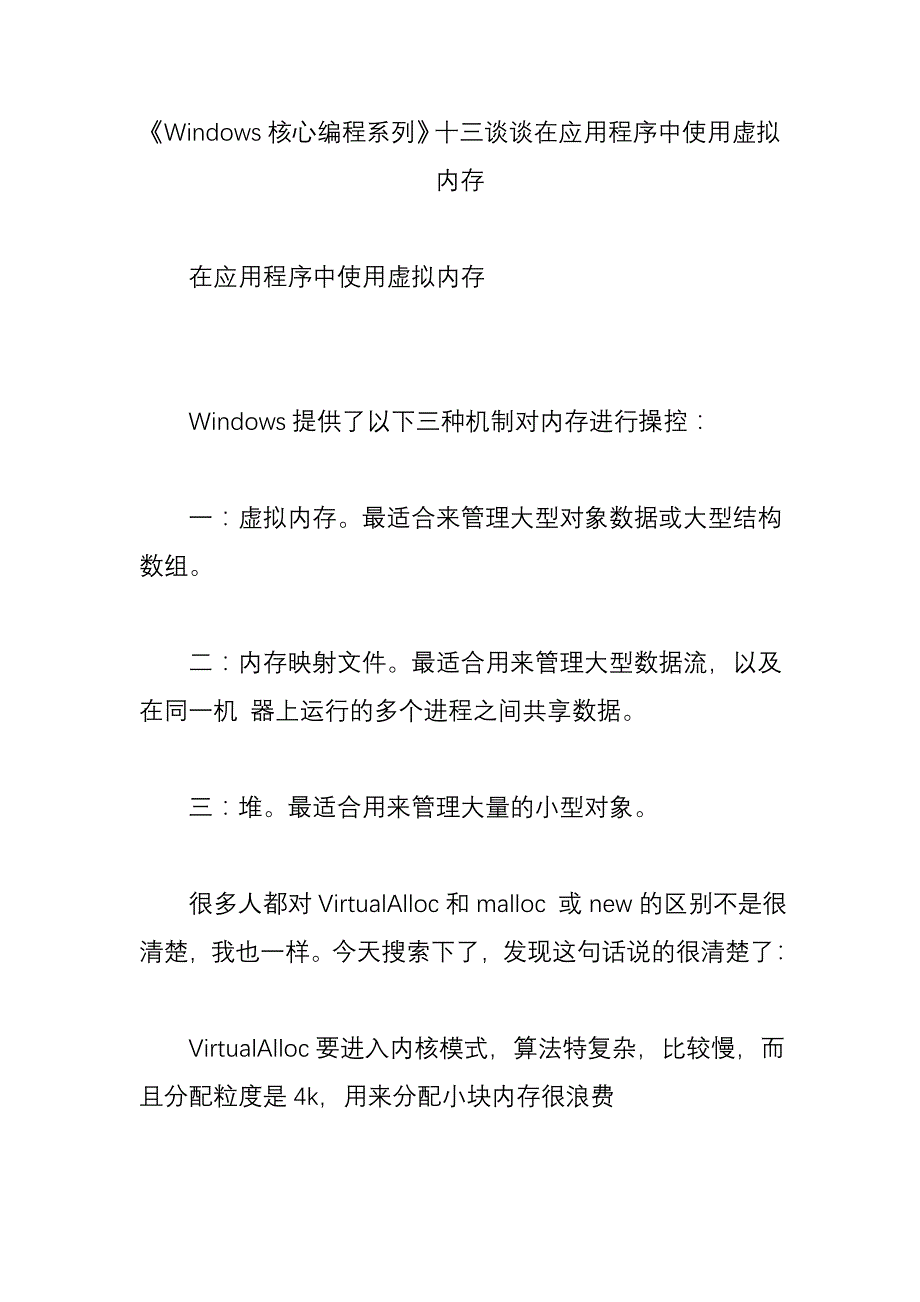 《Windows 核心编程系列》十三谈谈在应用程序中使用虚拟内存

在应用程序中使用虚拟内存

Windows 提供了以下三种机制对内存进行操控：

一：虚拟内存。最适合来管理大型对象数据或大型结构数组。

二：内存映射文件。最适合用来管理大型数据流，以及在同一机 器上运行的多个进程之间共享数据。

三：堆。最适合用来管理大量的小型对象。

很多人都对 VirtualAlloc 和 malloc 或 new 的区别不是很清楚，我也一样。今天搜索下了，发现这句话说的很清楚了：

VirtualAlloc 要进入内核模式，算法特复杂，比较慢，而且分配粒度是 4k，用来分配小块内存很浪费